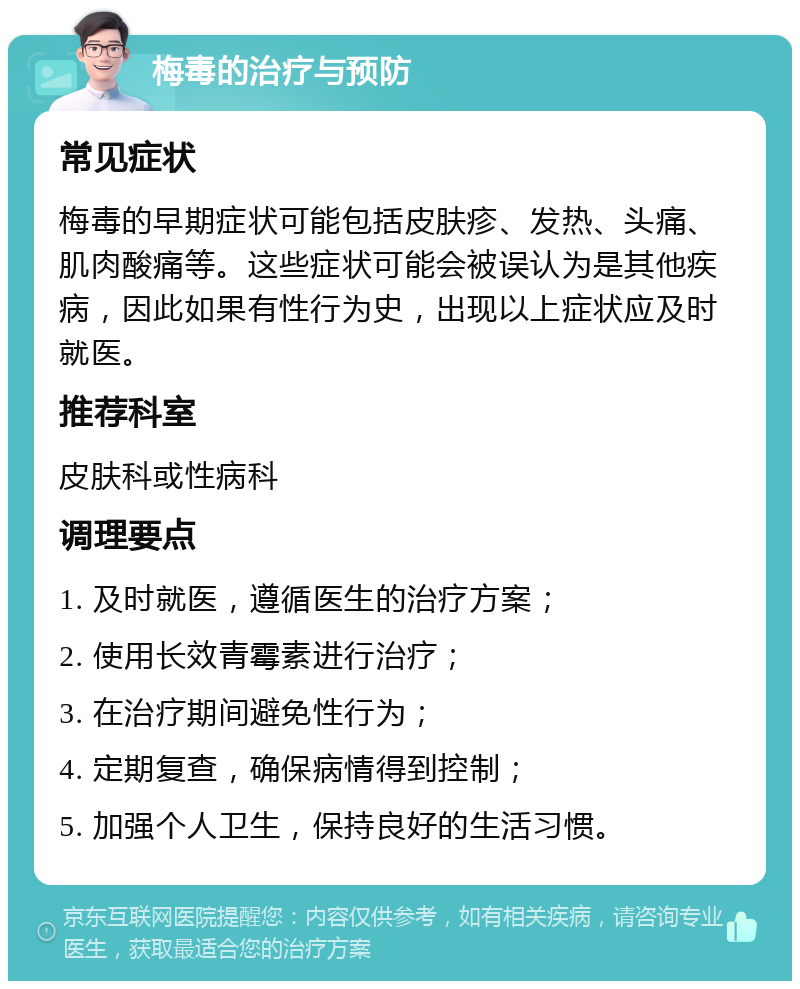 梅毒的治疗与预防

常见症状

梅毒的早期症状可能包括皮肤疹、发热、头痛、肌肉酸痛等。这些症状可能会被误认为是其他疾病，因此如果有性行为史，出现以上症状应及时就医。

推荐科室

皮肤科或性病科

调理要点

1. 及时就医，遵循医生的治疗方案；

2. 使用长效青霉素进行治疗；

3. 在治疗期间避免性行为；

4. 定期复查，确保病情得到控制；

5. 加强个人卫生，保持良好的生活习惯。

京东互联网医院提醒您：内容仅供参考，如有相关疾病，请咨询专业医生，获取最适合您的治疗方案